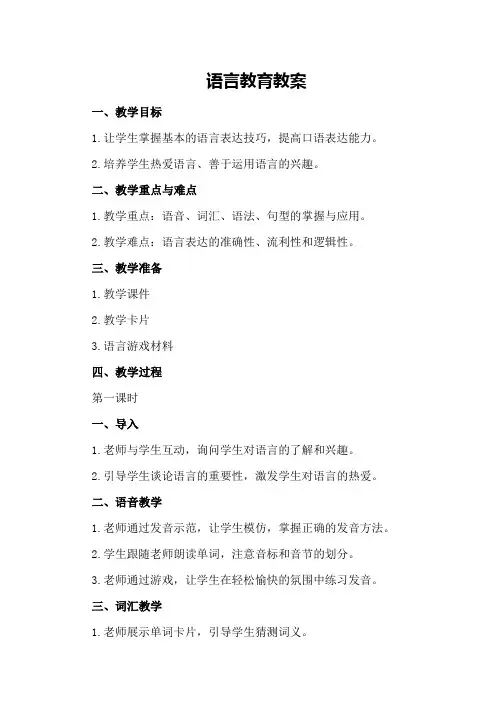 语言教育教案

一、教学目标

1.让学生掌握基本的语言表达技巧，提高口语表达能力。

2.培养学生热爱语言、善于运用语言的兴趣。

二、教学重点与难点

1.教学重点：语音、词汇、语法、句型的掌握与应用。

2.教学难点：语言表达的准确性、流利性和逻辑性。

三、教学准备

1.教学课件

2.教学卡片

3.语言游戏材料

四、教学过程

第一课时

一、导入

1.老师与学生互动，询问学生对语言的了解和兴趣。

2.引导学生谈论语言的重要性，激发学生对语言的热爱。

二、语音教学

1.老师通过发音示范，让学生模仿，掌握正确的发音方法。

2.学生跟随老师朗读单词，注意音标和音节的划分。

3.老师通过游戏，让学生在轻松愉快的氛围中练习发音。

三、词汇教学

1.老师展示单词卡片，引导学生猜测词义。